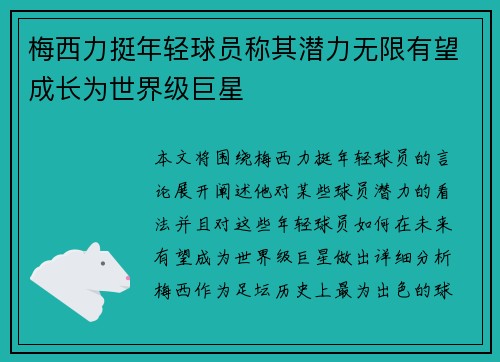 梅西力挺年轻球员称其潜力无限有望成长为世界级巨星

本文将围绕梅西力挺年轻球员的言论展开阐述他对某些球员潜力的看法并且对这些年轻球员如何在未来有望成为世界级巨星做出详细分析梅西作为足坛历史上最为出色的球